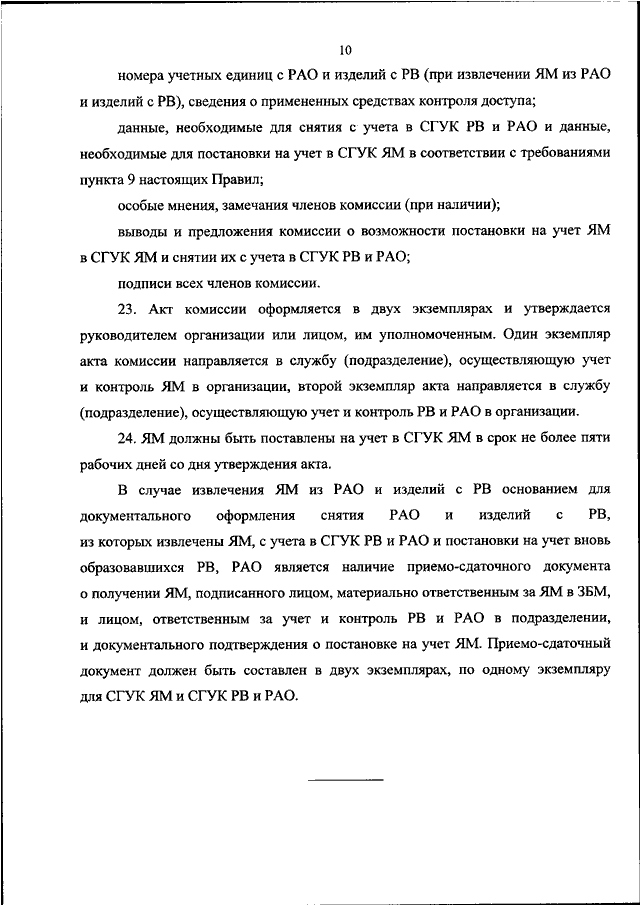 10

номера учетных единиц с РАО и изделий с РВ (при извлечении ЯМ из РАО и изделий с РВ), сведения о примененных средствах контроля доступа;

данные, необходимые для снятия с учета в СГУК РВ и РАО и данные, необходимые для постановки на учет в СГУК ЯМ в соответствии с требованиями пункта 9 настоящих Правил;

особые мнения, замечания членов комиссии (при наличии);

выводы и предложения комиссии о возможности постановки на учет ЯМ в СГУК ЯМ и снятии их с учета в СГУК РВ и РАО;

подписи всех членов комиссии.

23. Акт комиссии оформляется в двух экземплярах и утверждается руководителем организации или лицом, им уполномоченным. Один экземпляр акта комиссии направляется в службу (подразделение), осуществляющую учет и контроль ЯМ в организации, второй экземпляр акта направляется в службу (подразделение), осуществляющую учет и контроль РВ и РАО в организации.

24. ЯМ должны быть поставлены на учет в СГУК ЯМ в срок не более пяти рабочих дней со дня утверждения акта.

В случае извлечения ЯМ из РАО и изделий с РВ основанием для документального оформления снятия РАО и изделий с РВ, из которых извлечены ЯМ, с учета в СГУК РВ и РАО и постановки на учет вновь образовавшихся РВ, РАО является наличие приемо-сдаточного документа о получении ЯМ, подписанного лицом, материально ответственным за ЯМ в ЗБМ, и лицом, ответственным за учет и контроль РВ и РАО в подразделении, и документального подтверждения о постановке на учет ЯМ. Приемо-сдаточный документ должен быть составлен в двух экземплярах, по одному экземпляру для СГУК ЯМ и СГУК РВ и РАО.